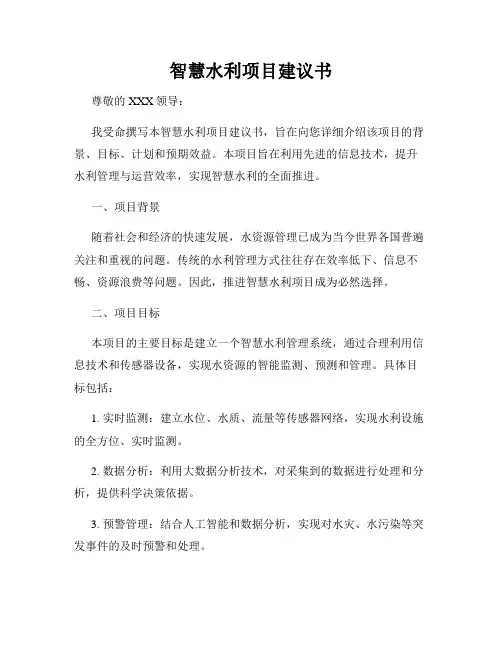 智慧水利项目建议书

尊敬的 XXX 领导：

我受命撰写本智慧水利项目建议书，旨在向您详细介绍该项目的背景、目标、计划和预期效益。本项目旨在利用先进的信息技术，提升水利管理与运营效率，实现智慧水利的全面推进。

一、项目背景

随着社会和经济的快速发展，水资源管理已成为当今世界各国普遍关注和重视的问题。传统的水利管理方式往往存在效率低下、信息不畅、资源浪费等问题。因此，推进智慧水利项目成为必然选择。

二、项目目标

本项目的主要目标是建立一个智慧水利管理系统，通过合理利用信息技术和传感器设备，实现水资源的智能监测、预测和管理。具体目标包括：

1. 实时监测：建立水位、水质、流量等传感器网络，实现水利设施的全方位、实时监测。

2. 数据分析：利用大数据分析技术，对采集到的数据进行处理和分析，提供科学决策依据。

3. 预警管理：结合人工智能和数据分析，实现对水灾、水污染等突发事件的及时预警和处理。